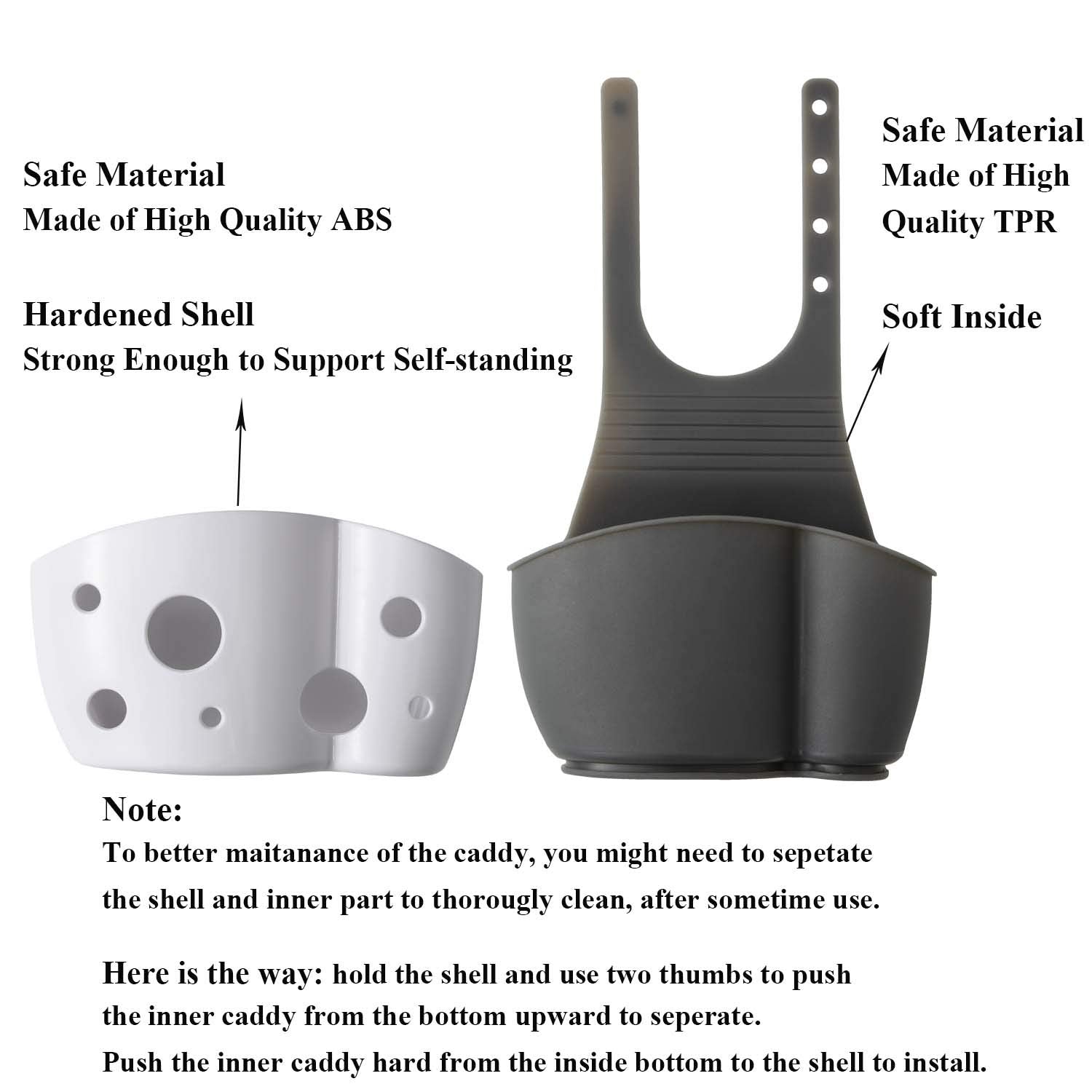 Safe Material
Made of High Quality ABS

Hardened Shell
Strong Enough to Support Self-standing

Safe Material
Made of High
Quality TPR

Soft Inside

Note:
To better maitanance of the caddy, you might need to sepetate the shell and inner part to thorougly clean, after sometime use.

Here is the way: hold the shell and use two thumbs to push the inner caddy from the bottom upward to seperate.
Push the inner caddy hard from the inside bottom to the shell to install.